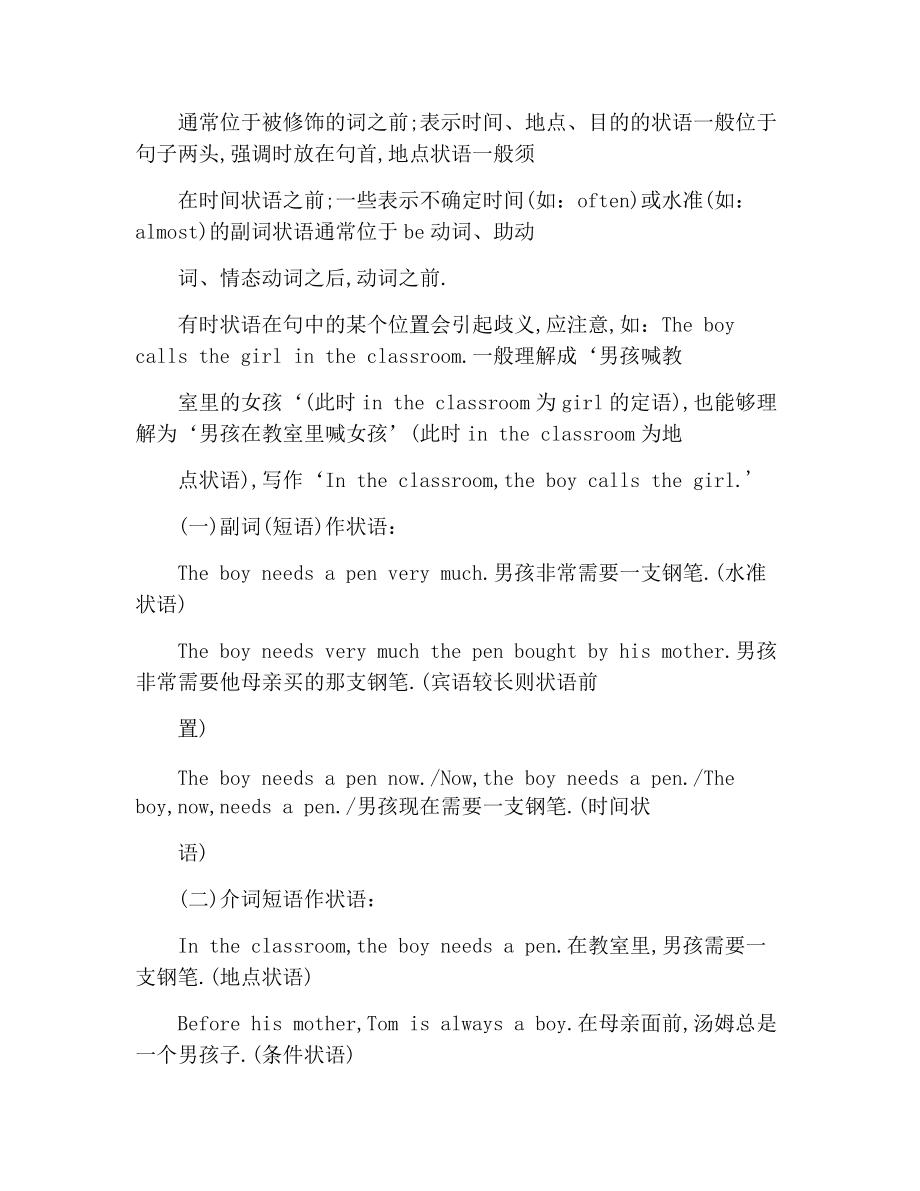 通常位于被修饰的词之前;表示时间、地点、目的的状语一般位于句子两头,强调时放在句首,地点状语一般须

在时间状语之前;一些表示不确定时间(如：often)或水准(如：almost)的副词状语通常位于be动词、助动

词、情态动词之后,动词之前.

有时状语在句中的某个位置会引起歧义,应注意,如：The boy calls the girl in the classroom.一般理解成‘男孩喊教

室里的女孩‘(此时in the classroom为girl的定语),也能够理解为‘男孩在教室里喊女孩’(此时in the classroom为地

点状语),写作‘In the classroom,the boy calls the girl.’

(一)副词(短语)作状语：

The boy needs a pen very much.男孩非常需要一支钢笔.(水准状语)

The boy needs very much the pen bought by his mother.男孩非常需要他母亲买的那支钢笔.(宾语较长则状语前

置)

The boy needs a pen now./Now,the boy needs a pen./The boy,now,needs a pen./男孩现在需要一支钢笔.(时间状

语)

(二)介词短语作状语：

In the classroom,the boy needs a pen.在教室里,男孩需要一支钢笔.(地点状语)

Before his mother,Tom is always a boy.在母亲面前,汤姆总是一个男孩子.(条件状语)